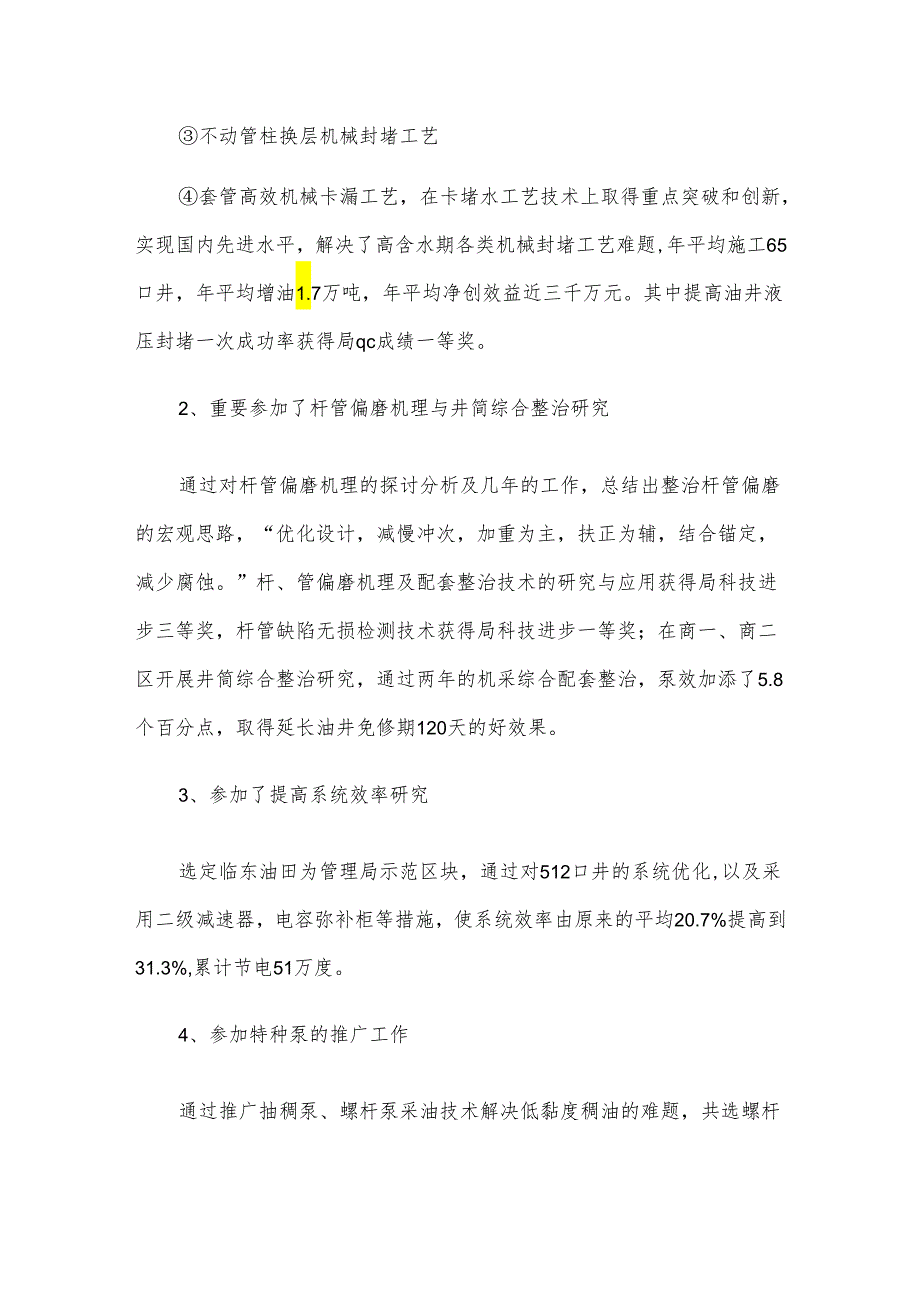 ③不动管柱换层机械封堵工艺

④套管高效机械卡漏工艺，在卡堵水工艺技术上取得重点突破和创新，实现国内先进水平，解决了高含水期各类机械封堵工艺难题，年平均施工65口井，年平均增油1.7万吨，年平均净创效益近三千万元。其中提高油井液压封堵一次成功率获得局qc成绩一等奖。

2、重要参加了杆管偏磨机理与井筒综合整治研究

通过对杆管偏磨机理的探讨分析及几年的工作，总结出整治杆管偏磨的宏观思路，“优化设计，减慢冲次，加重为主，扶正为辅，结合锚定，减少腐蚀。”杆、管偏磨机理及配套整治技术的研究与应用获得局科技进步三等奖，杆管缺陷无损检测技术获得局科技进步一等奖；在商一、商二区开展井筒综合整治研究，通过两年的机采综合配套整治，泵效加添了5.8个百分点，取得延长油井免修期120天的好效果。

3、参加了提高系统效率研究

选定临东油田为管理局示范区块，通过对512口井的系统优化，以及采用二级减速器，电容弥补柜等措施，使系统效率由原来的平均20.7%提高到31.3%,累计节电51万度。

4、参加特种泵的推广工作

通过推广抽稠泵、螺杆泵采油技术解决低黏度稠油的难题，共选螺杆